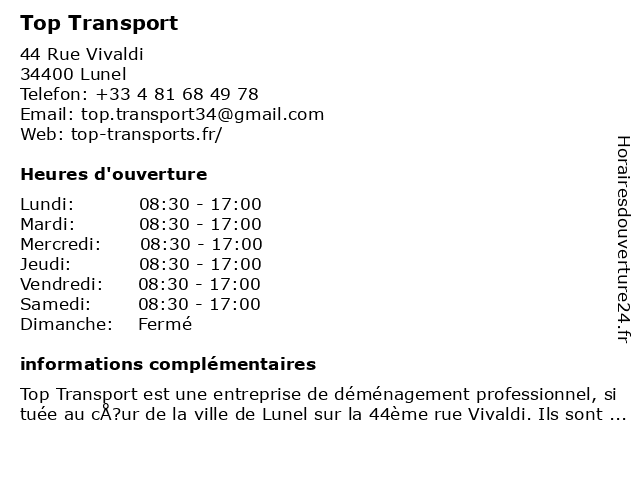 Top Transport

44 Rue Vivaldi
34400 Lunel
Telefon: +33 4 81 68 49 78
Email: top.transport34@gmail.com
Web: top-transports.fr/

Heures d'ouverture

| | |
|---|---|
| Lundi: | 08:30 - 17:00 |
| Mardi: | 08:30 - 17:00 |
| Mercredi: | 08:30 - 17:00 |
| Jeudi: | 08:30 - 17:00 |
| Vendredi: | 08:30 - 17:00 |
| Samedi: | 08:30 - 17:00 |
| Dimanche: | Fermé |

informations complémentaires

Top Transport est une entreprise de déménagement professionnel, située au cÅ?ur de la ville de Lunel sur la 44ème rue Vivaldi. Ils sont ...

Horairesdouverture24.fr